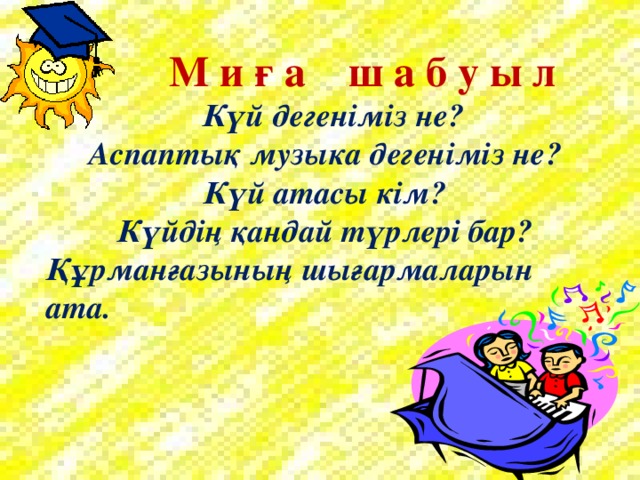 Миға шабуыл

Күй дегеніміз не?
Аспаптық музыка дегеніміз не?
Күй атасы кім?
Күйдің қандай түрлері бар?
Құрманғазының шығармаларын ата.